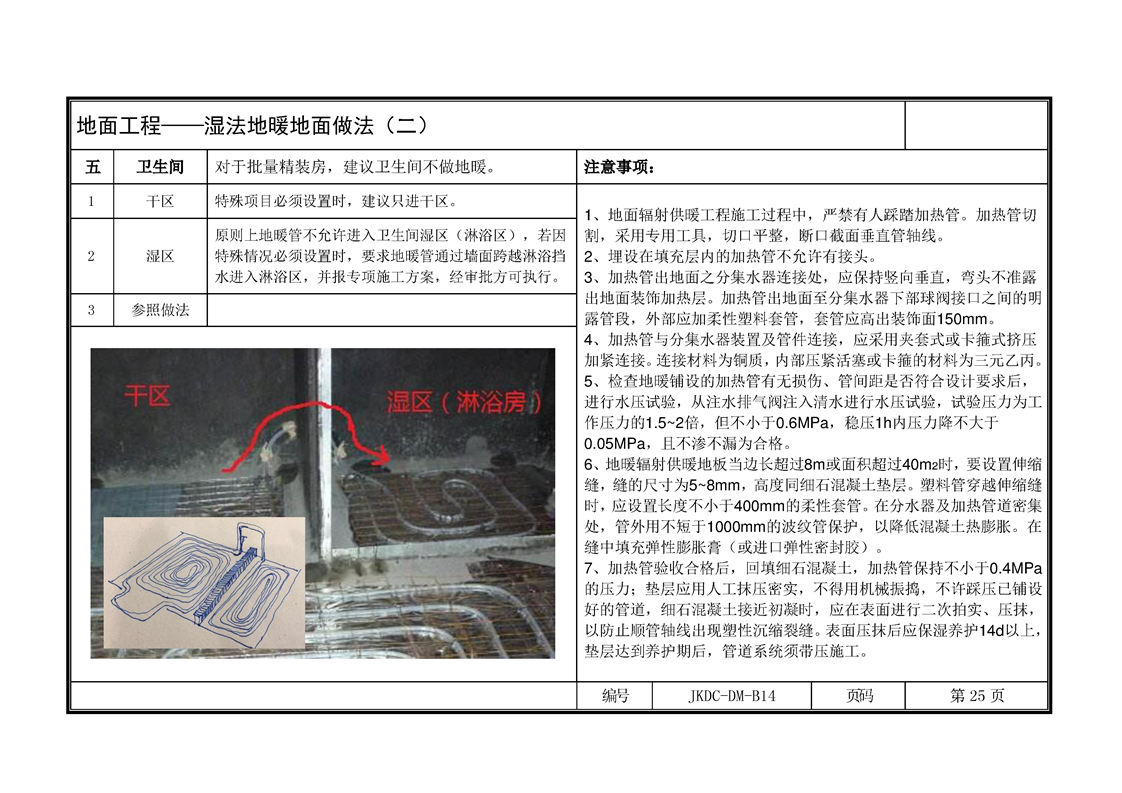 地面工程——湿法地暖地面做法（二）

| 五 | 卫生间 | 对于批量精装房，建议卫生间不做地暖。 |
|---|---|---|
| 1 | 干区 | 特殊项目必须设置时，建议只进干区。 |
| 2 | 湿区 | 原则上地暖管不允许进入卫生间湿区（淋浴区），若因特殊情况必须设置时，要求地暖管通过墙面跨越淋浴挡水进入淋浴区，并报专项施工方案，经审批方可执行。 |
| 3 | 参照做法 | |

干区

湿区（淋浴房）

注意事项：

1、地面辐射供暖工程施工过程中，严禁有人踩踏加热管。加热管切割，采用专用工具，切口平整，断口截面垂直管轴线。
2、埋设在填充层内的加热管不允许有接头。
3、加热管出地面之分集水器连接处，应保持竖向垂直，弯头不准露出地面装饰加热层。加热管出地面至分集水器下部球阀接口之间的明露管段，外部应加柔性塑料套管，套管应高出装饰面150mm。
4、加热管与分集水器装置及管件连接，应采用夹套式或卡箍式挤压加紧连接。连接材料为铜质，内部压紧活塞或卡箍的材料为三元乙丙。
5、检查地暖铺设的加热管有无损伤、管间距是否符合设计要求后，进行水压试验，从注水排气阀注入清水进行水压试验，试验压力为工作压力的1.5~2倍，但不小于0.6MPa，稳压1h内压力降不大于0.05MPa，且不渗不漏为合格。
6、地暖辐射供暖地板当边长超过8m或面积超过40m2时，要设置伸缩缝，缝的尺寸为5~8mm，高度同细石混凝土垫层。塑料管穿越伸缩缝时，应设置长度不小于400mm的柔性套管。在分水器及加热管道密集处，管外用不短于1000mm的波纹管保护，以降低混凝土热膨胀。在缝中填充弹性膨胀膏（或进口弹性密封胶）。
7、加热管验收合格后，回填细石混凝土，加热管保持不小于0.4MPa的压力；垫层应用人工抹压密实，不得用机械振捣，不许踩压已铺设好的管道，细石混凝土接近初凝时，应在表面进行二次拍实、压抹，以防止顺管轴线出现塑性沉缩裂缝。表面压抹后应保湿养护14d以上，垫层达到养护期后，管道系统须带压施工。

| 编号 | JKDC-DM-B14 | 页码 | 第 25 页 |
|---|---|---|---|